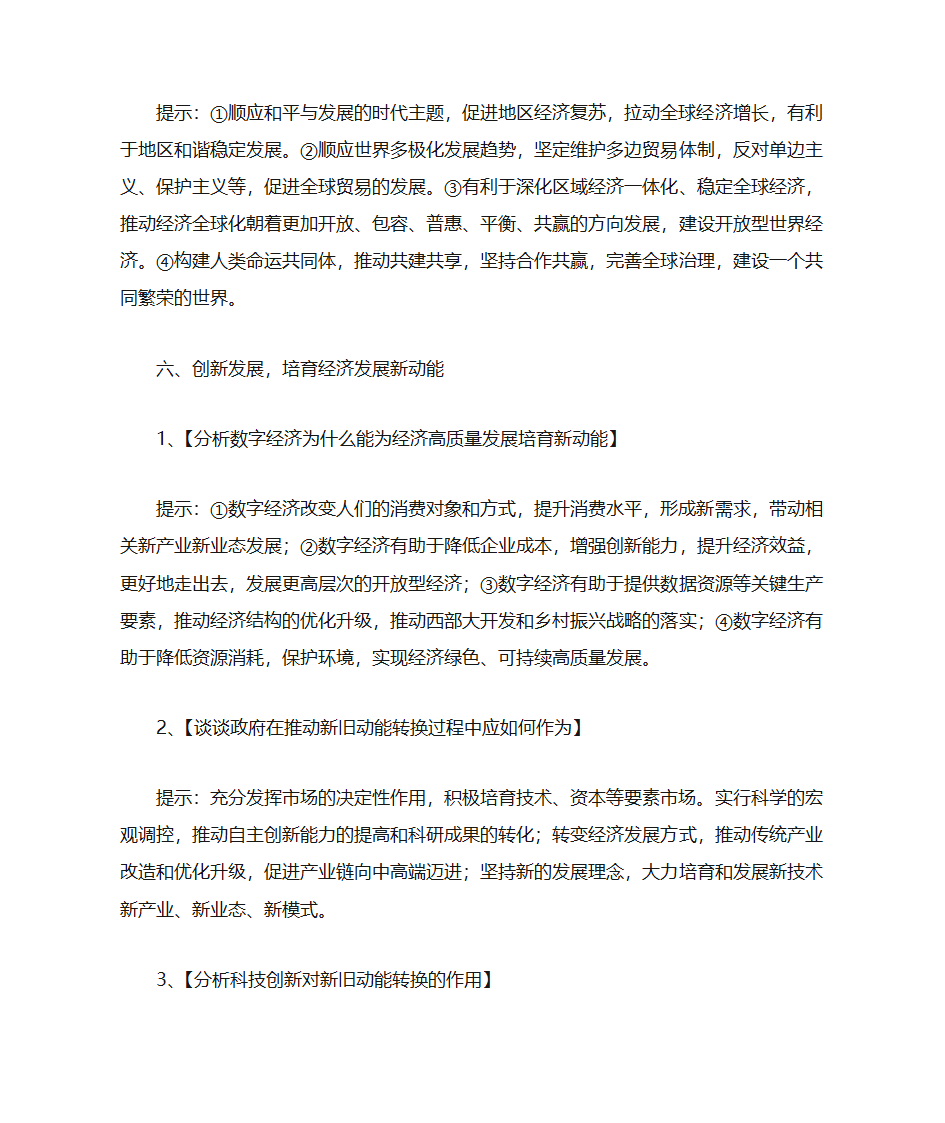 提示：①顺应和平与发展的时代主题，促进地区经济复苏，拉动全球经济增长，有利于地区和谐稳定发展。②顺应世界多极化发展趋势，坚定维护多边贸易体制，反对单边主义、保护主义等，促进全球贸易的发展。③有利于深化区域经济一体化、稳定全球经济，推动经济全球化朝着更加开放、包容、普惠、平衡、共赢的方向发展，建设开放型世界经济。④构建人类命运共同体，推动共建共享，坚持合作共赢，完善全球治理，建设一个共同繁荣的世界。

六、创新发展，培育经济发展新动能

1、【分析数字经济为什么能为经济高质量发展培育新动能】

提示：①数字经济改变人们的消费对象和方式，提升消费水平，形成新需求，带动相关新产业新业态发展；②数字经济有助于降低企业成本，增强创新能力，提升经济效益，更好地走出去，发展更高层次的开放型经济；③数字经济有助于提供数据资源等关键生产要素，推动经济结构的优化升级，推动西部大开发和乡村振兴战略的落实；④数字经济有助于降低资源消耗，保护环境，实现经济绿色、可持续高质量发展。

2、【谈谈政府在推动新旧动能转换过程中应如何作为】

提示：充分发挥市场的决定性作用，积极培育技术、资本等要素市场。实行科学的宏观调控，推动自主创新能力的提高和科研成果的转化；转变经济发展方式，推动传统产业改造和优化升级，促进产业链向中高端迈进；坚持新的发展理念，大力培育和发展新技术新产业、新业态、新模式。

3、【分析科技创新对新旧动能转换的作用】